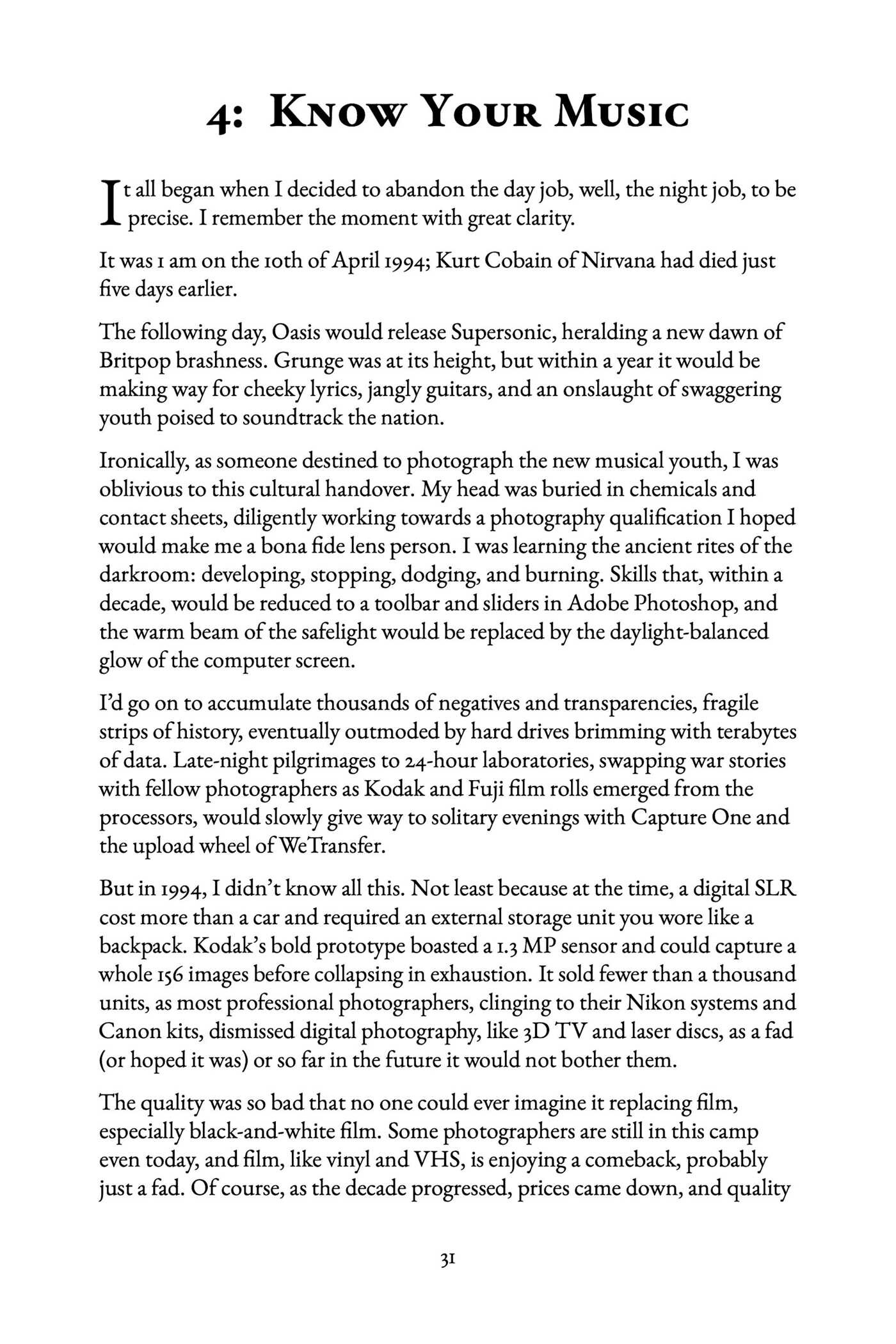 4: Know Your Music

It all began when I decided to abandon the day job, well, the night job, to be precise. I remember the moment with great clarity.

It was 1 am on the 10th of April 1994; Kurt Cobain of Nirvana had died just five days earlier.

The following day, Oasis would release Supersonic, heralding a new dawn of Britpop brashness. Grunge was at its height, but within a year it would be making way for cheeky lyrics, jangly guitars, and an onslaught of swaggering youth poised to soundtrack the nation.

Ironically, as someone destined to photograph the new musical youth, I was oblivious to this cultural handover. My head was buried in chemicals and contact sheets, diligently working towards a photography qualification I hoped would make me a bona fide lens person. I was learning the ancient rites of the darkroom: developing, stopping, dodging, and burning. Skills that, within a decade, would be reduced to a toolbar and sliders in Adobe Photoshop, and the warm beam of the safelight would be replaced by the daylight-balanced glow of the computer screen.

I'd go on to accumulate thousands of negatives and transparencies, fragile strips of history, eventually outmoded by hard drives brimming with terabytes of data. Late-night pilgrimages to 24-hour laboratories, swapping war stories with fellow photographers as Kodak and Fuji film rolls emerged from the processors, would slowly give way to solitary evenings with Capture One and the upload wheel of WeTransfer.

But in 1994, I didn't know all this. Not least because at the time, a digital SLR cost more than a car and required an external storage unit you wore like a backpack. Kodak's bold prototype boasted a 1.3 MP sensor and could capture a whole 156 images before collapsing in exhaustion. It sold fewer than a thousand units, as most professional photographers, clinging to their Nikon systems and Canon kits, dismissed digital photography, like 3D TV and laser discs, as a fad (or hoped it was) or so far in the future it would not bother them.

The quality was so bad that no one could ever imagine it replacing film, especially black-and-white film. Some photographers are still in this camp even today, and film, like vinyl and VHS, is enjoying a comeback, probably just a fad. Of course, as the decade progressed, prices came down, and quality

31